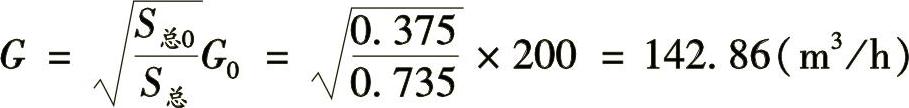 $G = \sqrt{\frac{S_{总0}}{S_{总}}}G_0 = \sqrt{\frac{0.375}{0.735}} \times 200 = 142.86(m^3/h)$